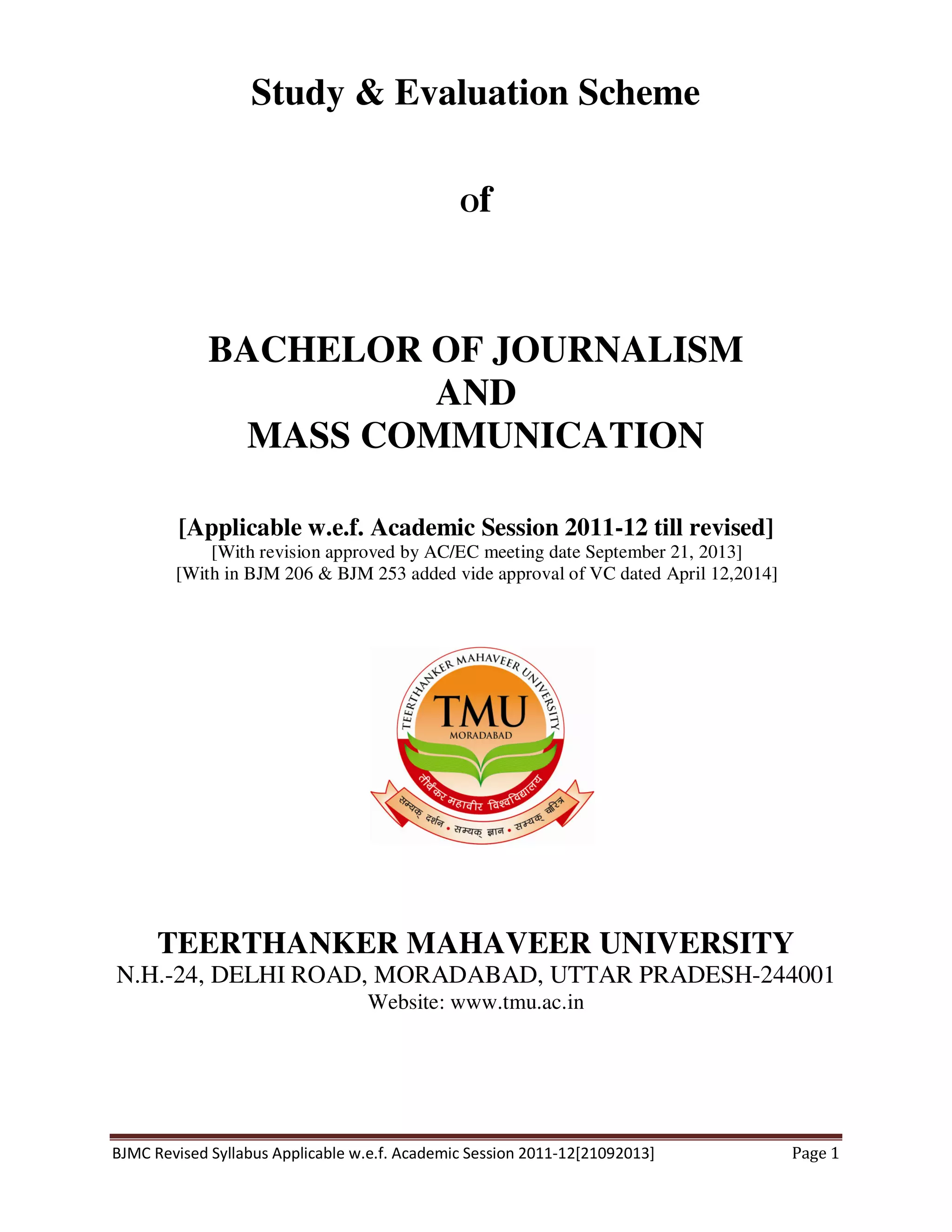 Study & Evaluation Scheme

of

BACHELOR OF JOURNALISM
AND
MASS COMMUNICATION

[Applicable w.e.f. Academic Session 2011-12 till revised]
[With revision approved by AC/EC meeting date September 21, 2013]
[With in BJM 206 & BJM 253 added vide approval of VC dated April 12,2014]

TEERTHANKER MAHAVEER UNIVERSITY
TMU
MORADABAD
तीर्थंकर महावीर विश्वविद्यालय
सम्यक् दर्शन • सम्यक् ज्ञान • सम्यक् चारित्र

TEERTHANKER MAHAVEER UNIVERSITY
N.H.-24, DELHI ROAD, MORADABAD, UTTAR PRADESH-244001
Website: www.tmu.ac.in

BJMC Revised Syllabus Applicable w.e.f. Academic Session 2011-12[21092013] Page 1